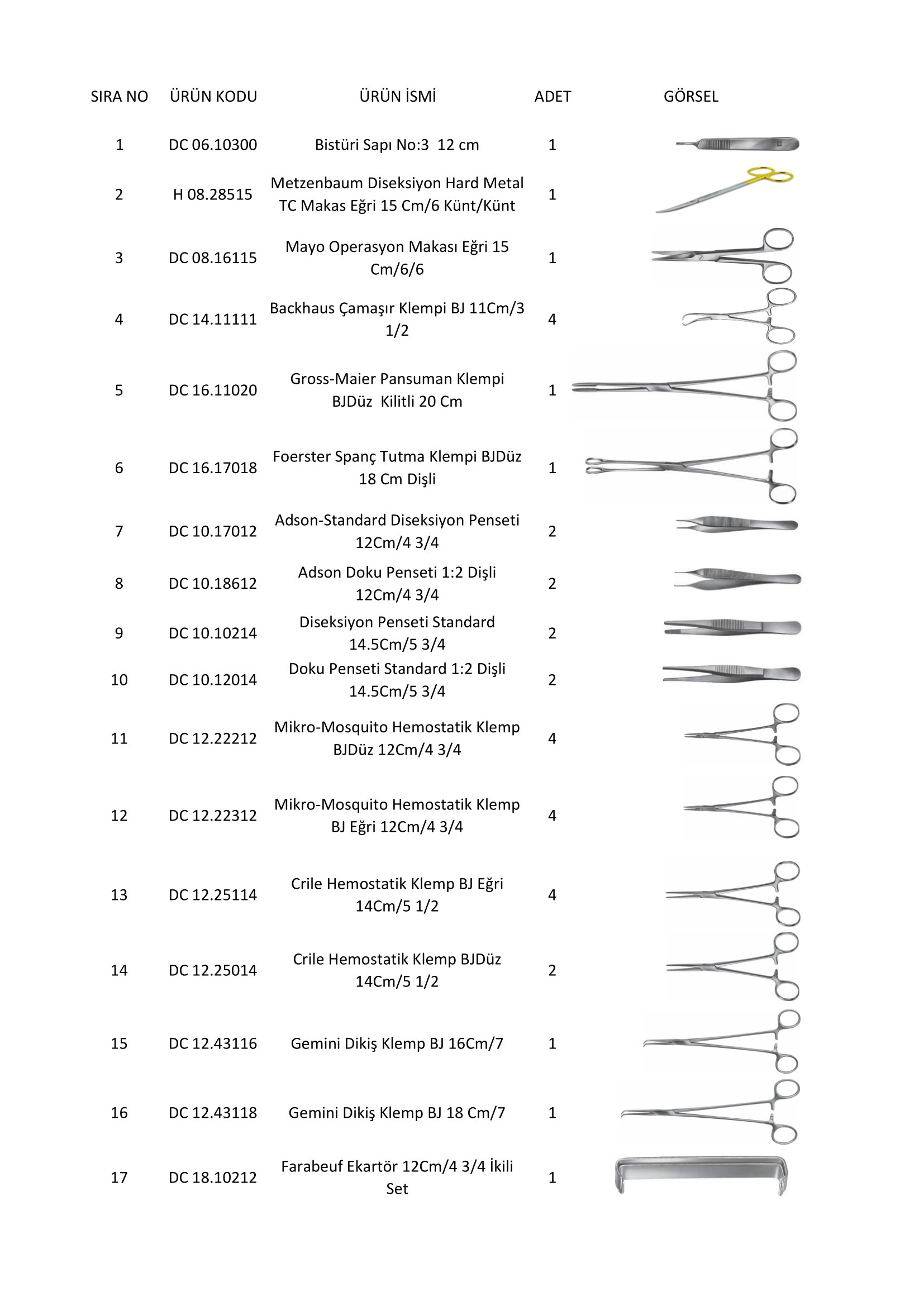 | SIRA NO | ÜRÜN KODU | ÜRÜN İSMİ | ADET | GÖRSEL |
|---|---|---|---|---|
| 1 | DC 06.10300 | Bistüri Sapı No:3 12 cm | 1 | |
| 2 | H 08.28515 | Metzenbaum Diseksiyon Hard Metal TC Makas Eğri 15 Cm/6 Künt/Künt | 1 | |
| 3 | DC 08.16115 | Mayo Operasyon Makası Eğri 15 Cm/6/6 | 1 | |
| 4 | DC 14.11111 | Backhaus Çamaşır Klempi BJ 11Cm/3 1/2 | 4 | |
| 5 | DC 16.11020 | Gross-Maier Pansuman Klempi BJDüz Kilitli 20 Cm | 1 | |
| 6 | DC 16.17018 | Foerster Spanç Tutma Klempi BJDüz 18 Cm Dişli | 1 | |
| 7 | DC 10.17012 | Adson-Standard Diseksiyon Penseti 12Cm/4 3/4 | 2 | |
| 8 | DC 10.18612 | Adson Doku Penseti 1:2 Dişli 12Cm/4 3/4 | 2 | |
| 9 | DC 10.10214 | Diseksiyon Penseti Standard 14.5Cm/5 3/4 | 2 | |
| 10 | DC 10.12014 | Doku Penseti Standard 1:2 Dişli 14.5Cm/5 3/4 | 2 | |
| 11 | DC 12.22212 | Mikro-Mosquito Hemostatik Klemp BJDüz 12Cm/4 3/4 | 4 | |
| 12 | DC 12.22312 | Mikro-Mosquito Hemostatik Klemp BJ Eğri 12Cm/4 3/4 | 4 | |
| 13 | DC 12.25114 | Crile Hemostatik Klemp BJ Eğri 14Cm/5 1/2 | 4 | |
| 14 | DC 12.25014 | Crile Hemostatik Klemp BJDüz 14Cm/5 1/2 | 2 | |
| 15 | DC 12.43116 | Gemini Dikiş Klemp BJ 16Cm/7 | 1 | |
| 16 | DC 12.43118 | Gemini Dikiş Klemp BJ 18 Cm/7 | 1 | |
| 17 | DC 18.10212 | Farabeuf Ekartör 12Cm/4 3/4 İkili Set | 1 | |